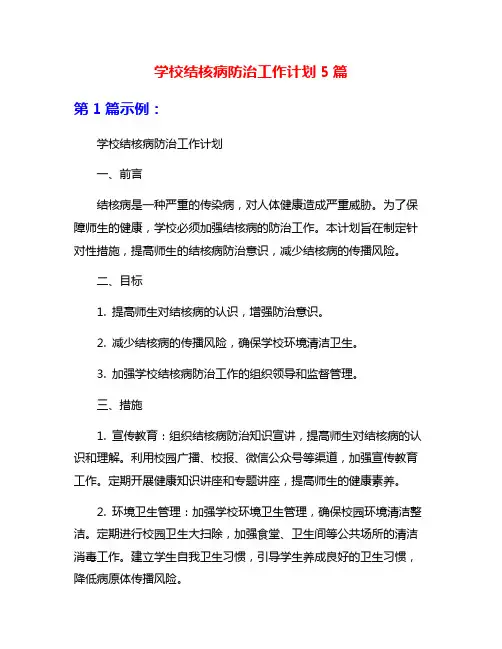 学校结核病防治工作计划 5 篇

第 1 篇示例：

学校结核病防治工作计划

一、前言

结核病是一种严重的传染病，对人体健康造成严重威胁。为了保障师生的健康，学校必须加强结核病的防治工作。本计划旨在制定针对性措施，提高师生的结核病防治意识，减少结核病的传播风险。

二、目标

1. 提高师生对结核病的认识，增强防治意识。

2. 减少结核病的传播风险，确保学校环境清洁卫生。

3. 加强学校结核病防治工作的组织领导和监督管理。

三、措施

1. 宣传教育：组织结核病防治知识宣讲，提高师生对结核病的认识和理解。利用校园广播、校报、微信公众号等渠道，加强宣传教育工作。定期开展健康知识讲座和专题讲座，提高师生的健康素养。

2. 环境卫生管理：加强学校环境卫生管理，确保校园环境清洁整洁。定期进行校园卫生大扫除，加强食堂、卫生间等公共场所的清洁消毒工作。建立学生自我卫生习惯，引导学生养成良好的卫生习惯，降低病原体传播风险。